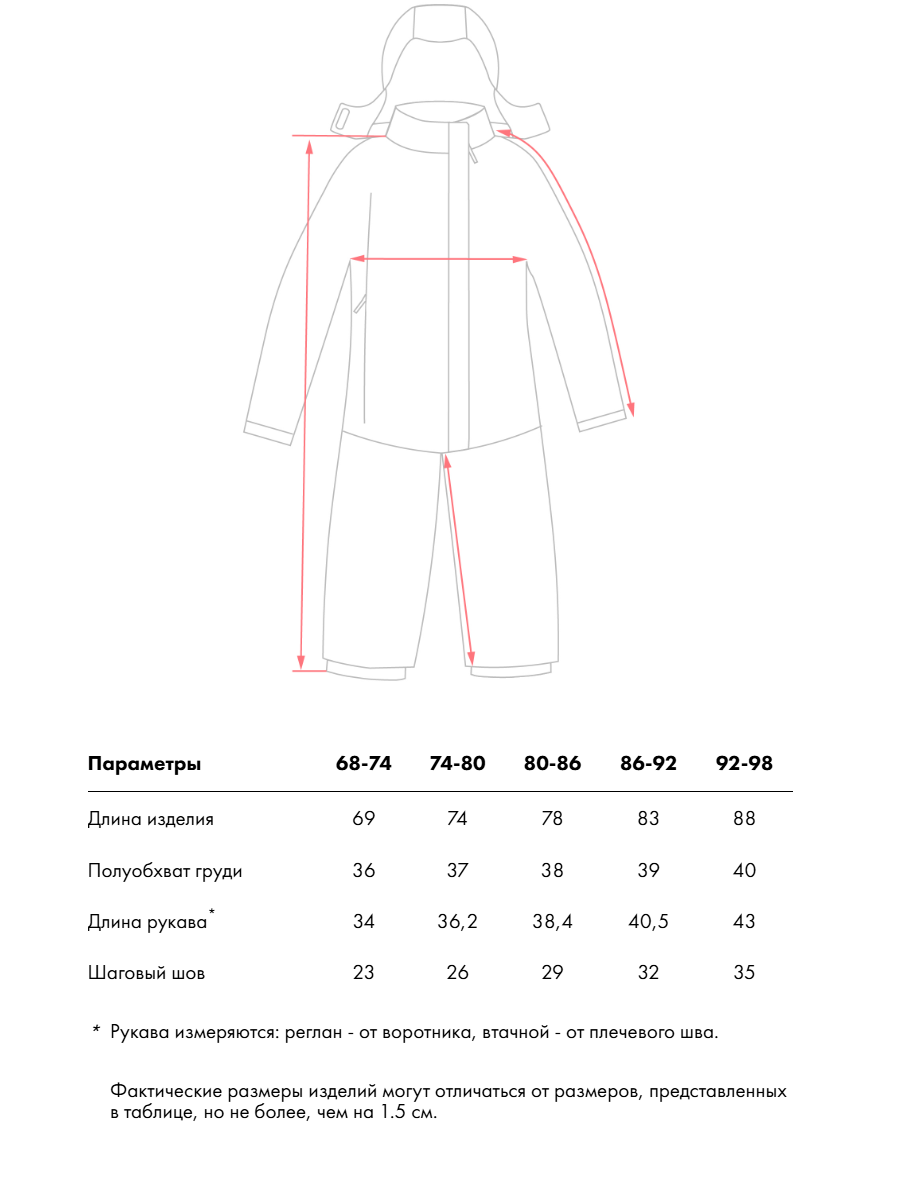 | Параметры | 68-74 | 74-80 | 80-86 | 86-92 | 92-98 |
|---|---|---|---|---|---|
| Длина изделия | 69 | 74 | 78 | 83 | 88 |
| Полуобхват груди | 36 | 37 | 38 | 39 | 40 |
| Длина рукава* | 34 | 36,2 | 38,4 | 40,5 | 43 |
| Шаговый шов | 23 | 26 | 29 | 32 | 35 |

* Рукава измеряются: реглан - от воротника, втачной - от плечевого шва.

Фактические размеры изделий могут отличаться от размеров, представленных в таблице, но не более, чем на 1.5 см.